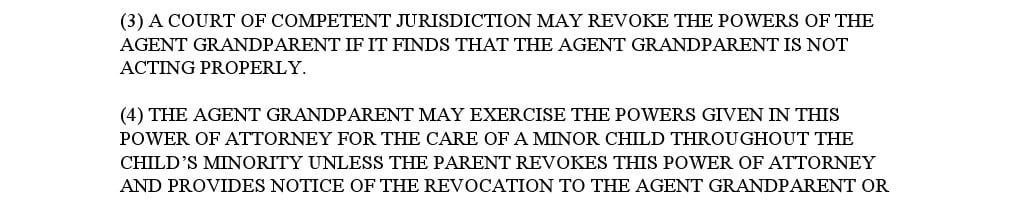 (3) A COURT OF COMPETENT JURISDICTION MAY REVOKE THE POWERS OF THE AGENT GRANDPARENT IF IT FINDS THAT THE AGENT GRANDPARENT IS NOT ACTING PROPERLY.

(4) THE AGENT GRANDPARENT MAY EXERCISE THE POWERS GIVEN IN THIS POWER OF ATTORNEY FOR THE CARE OF A MINOR CHILD THROUGHOUT THE CHILD'S MINORITY UNLESS THE PARENT REVOKES THIS POWER OF ATTORNEY AND PROVIDES NOTICE OF THE REVOCATION TO THE AGENT GRANDPARENT OR